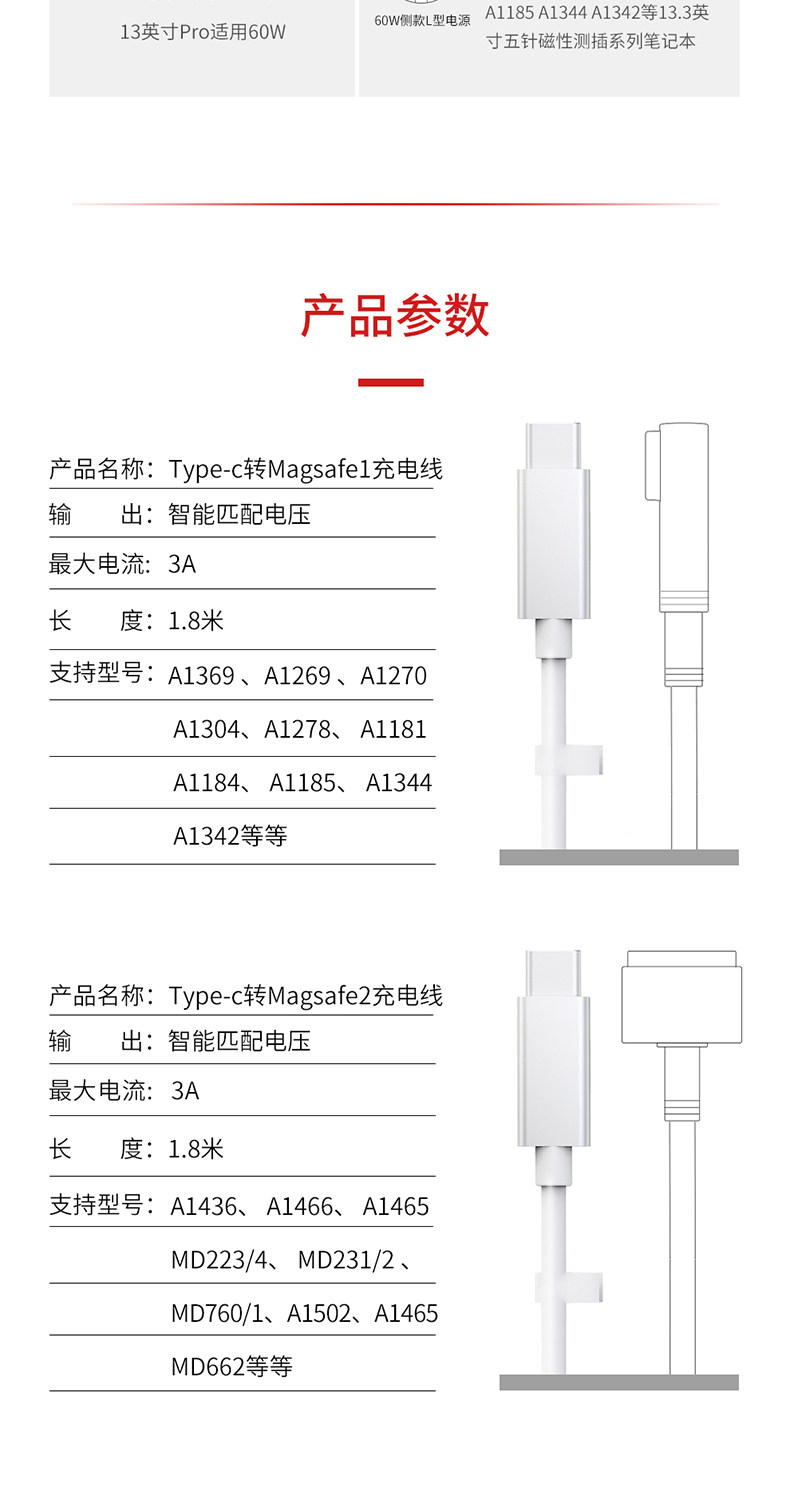 13英寸Pro适用60W

60W侧款L型电源

A1185 A1344 A1342等13.3英寸五针磁性测插系列笔记本

产品参数

产品名称：Type-c转Magsafe1充电线
输　　出：智能匹配电压
最大电流：3A
长　　度：1.8米
支持型号：A1369、A1269、A1270
A1304、A1278、A1181
A1184、A1185、A1344
A1342等等

产品名称：Type-c转Magsafe2充电线
输　　出：智能匹配电压
最大电流：3A
长　　度：1.8米
支持型号：A1436、A1466、A1465
MD223/4、MD231/2、
MD760/1、A1502、A1465
MD662等等